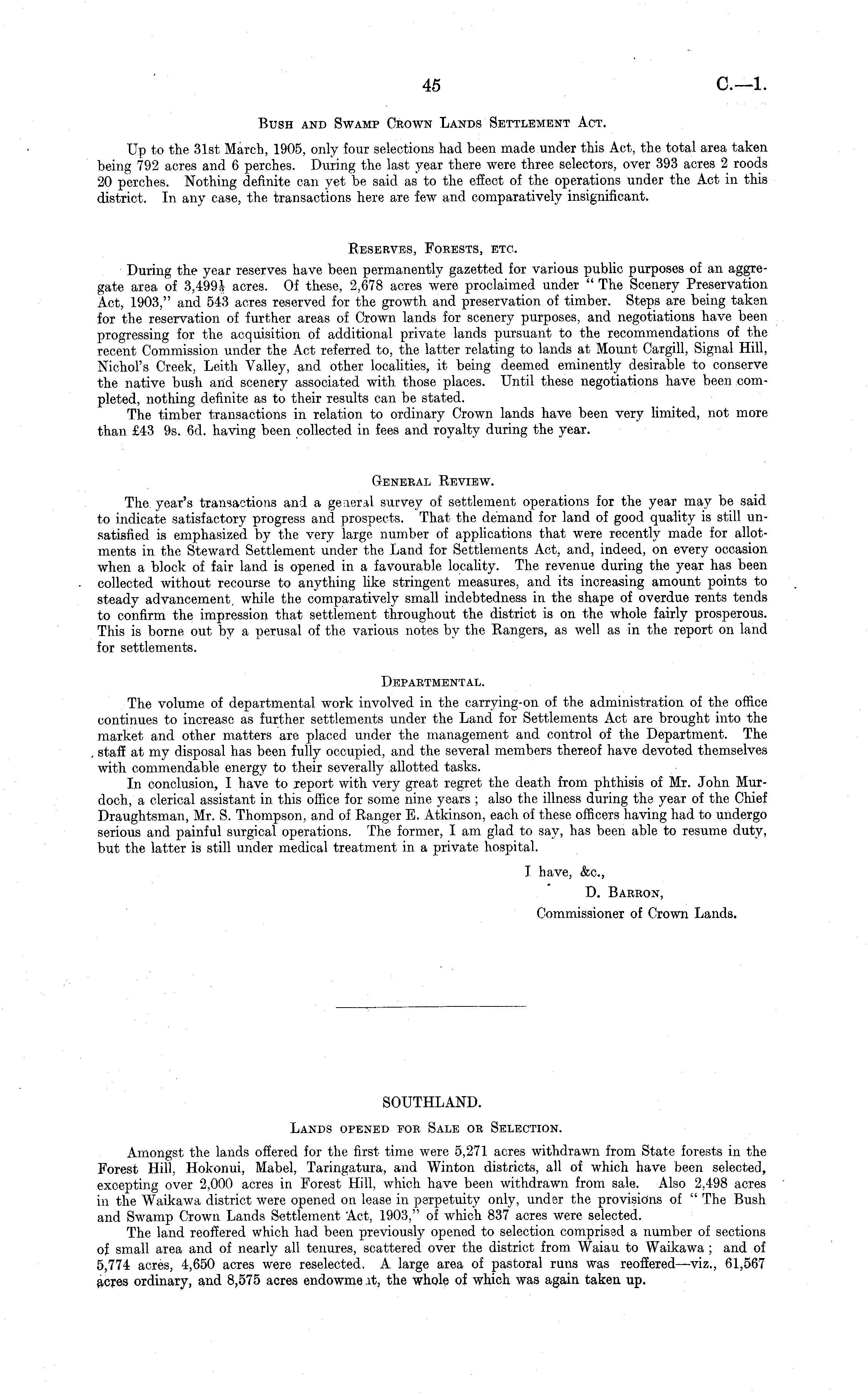 45 C.—1.

Bush and Swamp Crown Lands Settlement Act.

Up to the 31st March, 1905, only four selections had been made under this Act, the total area taken being 792 acres and 6 perches. During the last year there were three selectors, over 393 acres 2 roods 20 perches. Nothing definite can yet be said as to the effect of the operations under the Act in this district. In any case, the transactions here are few and comparatively insignificant.

Reserves, Forests, etc.

During the year reserves have been permanently gazetted for various public purposes of an aggregate area of 3,499$\frac{1}{2}$ acres. Of these, 2,678 acres were proclaimed under "The Scenery Preservation Act, 1903," and 543 acres reserved for the growth and preservation of timber. Steps are being taken for the reservation of further areas of Crown lands for scenery purposes, and negotiations have been progressing for the acquisition of additional private lands pursuant to the recommendations of the recent Commission under the Act referred to, the latter relating to lands at Mount Cargill, Signal Hill, Nichol's Creek, Leith Valley, and other localities, it being deemed eminently desirable to conserve the native bush and scenery associated with those places. Until these negotiations have been completed, nothing definite as to their results can be stated.
The timber transactions in relation to ordinary Crown lands have been very limited, not more than £43 9s. 6d. having been collected in fees and royalty during the year.

General Review.

The year's transactions and a general survey of settlement operations for the year may be said to indicate satisfactory progress and prospects. That the demand for land of good quality is still unsatisfied is emphasized by the very large number of applications that were recently made for allotments in the Steward Settlement under the Land for Settlements Act, and, indeed, on every occasion when a block of fair land is opened in a favourable locality. The revenue during the year has been collected without recourse to anything like stringent measures, and its increasing amount points to steady advancement, while the comparatively small indebtedness in the shape of overdue rents tends to confirm the impression that settlement throughout the district is on the whole fairly prosperous. This is borne out by a perusal of the various notes by the Rangers, as well as in the report on land for settlements.

Departmental.

The volume of departmental work involved in the carrying-on of the administration of the office continues to increase as further settlements under the Land for Settlements Act are brought into the market and other matters are placed under the management and control of the Department. The staff at my disposal has been fully occupied, and the several members thereof have devoted themselves with commendable energy to their severally allotted tasks.
In conclusion, I have to report with very great regret the death from phthisis of Mr. John Murdoch, a clerical assistant in this office for some nine years; also the illness during the year of the Chief Draughtsman, Mr. S. Thompson, and of Ranger E. Atkinson, each of these officers having had to undergo serious and painful surgical operations. The former, I am glad to say, has been able to resume duty, but the latter is still under medical treatment in a private hospital.

I have, &c.,
D. Barron,
Commissioner of Crown Lands.

SOUTHLAND.

Lands opened for Sale or Selection.

Amongst the lands offered for the first time were 5,271 acres withdrawn from State forests in the Forest Hill, Hokonui, Mabel, Taringatura, and Winton districts, all of which have been selected, excepting over 2,000 acres in Forest Hill, which have been withdrawn from sale. Also 2,498 acres in the Waikawa district were opened on lease in perpetuity only, under the provisions of "The Bush and Swamp Crown Lands Settlement Act, 1903," of which 837 acres were selected.
The land reoffered which had been previously opened to selection comprised a number of sections of small area and of nearly all tenures, scattered over the district from Waiau to Waikawa; and of 5,774 acres, 4,650 acres were reselected. A large area of pastoral runs was reoffered—viz., 61,567 acres ordinary, and 8,575 acres endowment, the whole of which was again taken up.